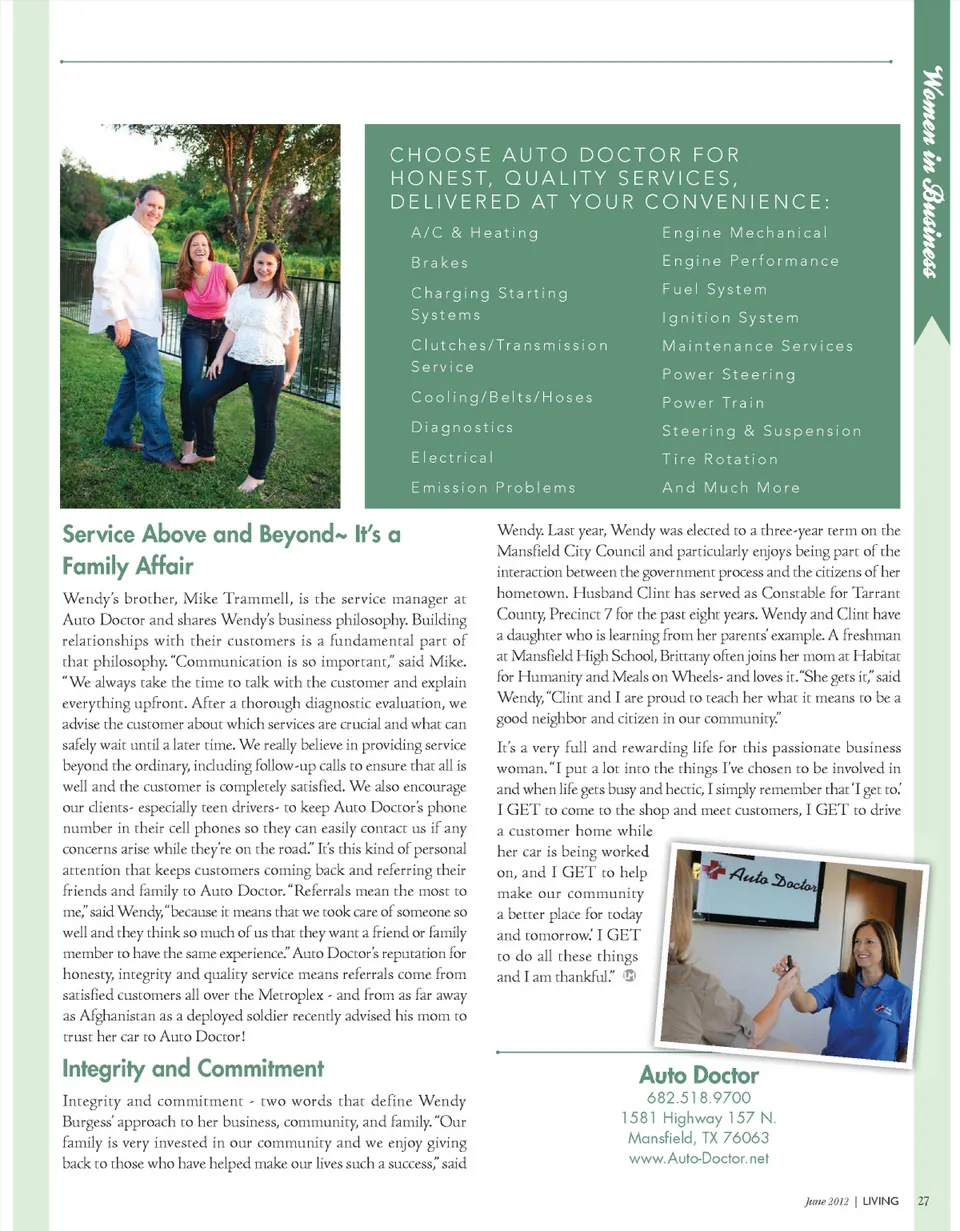 Women in Business

CHOOSE AUTO DOCTOR FOR HONEST, QUALITY SERVICES, DELIVERED AT YOUR CONVENIENCE:

A/C & Heating
Brakes
Charging Starting Systems
Clutches/Transmission Service
Cooling/Belts/Hoses
Diagnostics
Electrical
Emission Problems

Engine Mechanical
Engine Performance
Fuel System
Ignition System
Maintenance Services
Power Steering
Power Train
Steering & Suspension
Tire Rotation
And Much More

Service Above and Beyond~ It's a Family Affair

Wendy's brother, Mike Trammell, is the service manager at Auto Doctor and shares Wendy's business philosophy. Building relationships with their customers is a fundamental part of that philosophy. "Communication is so important," said Mike. "We always take the time to talk with the customer and explain everything upfront. After a thorough diagnostic evaluation, we advise the customer about which services are crucial and what can safely wait until a later time. We really believe in providing service beyond the ordinary, including follow-up calls to ensure that all is well and the customer is completely satisfied. We also encourage our clients- especially teen drivers- to keep Auto Doctor's phone number in their cell phones so they can easily contact us if any concerns arise while they're on the road." It's this kind of personal attention that keeps customers coming back and referring their friends and family to Auto Doctor. "Referrals mean the most to me," said Wendy, "because it means that we took care of someone so well and they think so much of us that they want a friend or family member to have the same experience." Auto Doctor's reputation for honesty, integrity and quality service means referrals come from satisfied customers all over the Metroplex - and from as far away as Afghanistan as a deployed soldier recently advised his mom to trust her car to Auto Doctor!

Integrity and Commitment

Integrity and commitment - two words that define Wendy Burgess' approach to her business, community, and family. "Our family is very invested in our community and we enjoy giving back to those who have helped make our lives such a success," said Wendy. Last year, Wendy was elected to a three-year term on the Mansfield City Council and particularly enjoys being part of the interaction between the government process and the citizens of her hometown. Husband Clint has served as Constable for Tarrant County, Precinct 7 for the past eight years. Wendy and Clint have a daughter who is learning from her parents' example. A freshman at Mansfield High School, Brittany often joins her mom at Habitat for Humanity and Meals on Wheels- and loves it. "She gets it," said Wendy, "Clint and I are proud to teach her what it means to be a good neighbor and citizen in our community."

It's a very full and rewarding life for this passionate business woman. "I put a lot into the things I've chosen to be involved in and when life gets busy and hectic, I simply remember that 'I get to.' I GET to come to the shop and meet customers, I GET to drive a customer home while her car is being worked on, and I GET to help make our community a better place for today and tomorrow.' I GET to do all these things and I am thankful."

Auto Doctor

Auto Doctor
682.518.9700
1581 Highway 157 N.
Mansfield, TX 76063
www.Auto-Doctor.net

June 2012 | LIVING 27